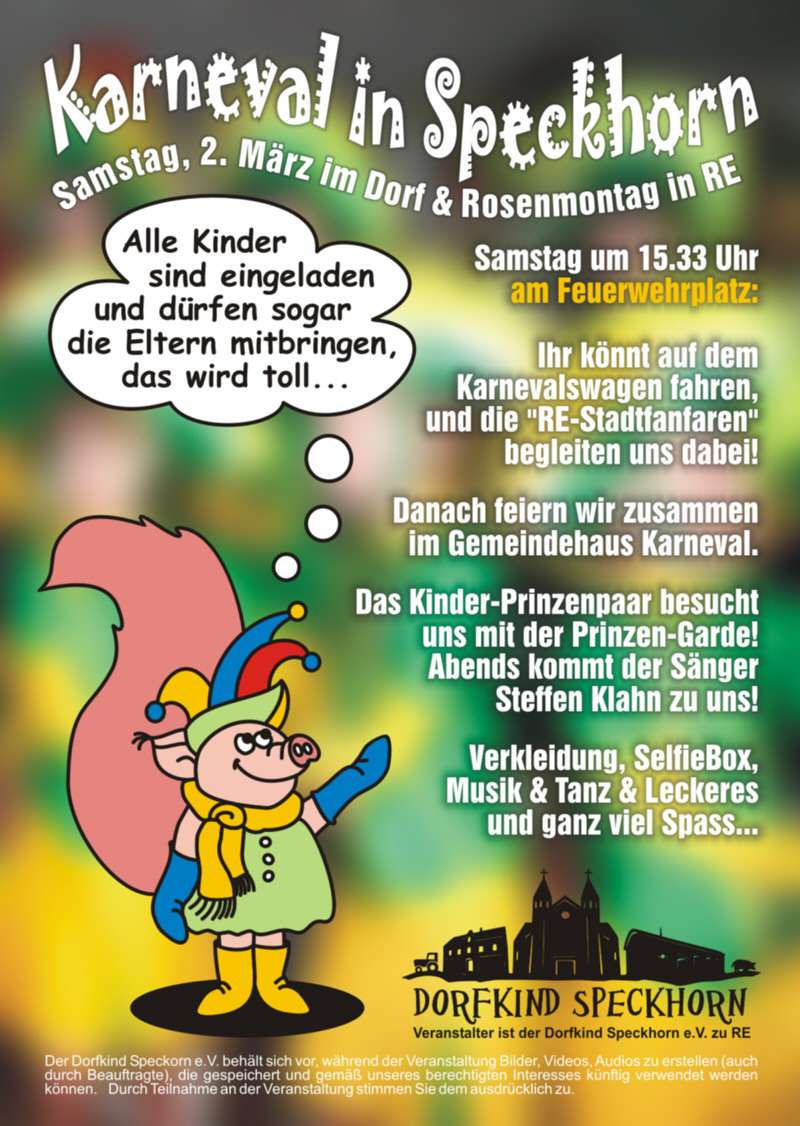 Karneval in Speckhorn

Samstag, 2. März im Dorf & Rosenmontag in RE

Alle Kinder sind eingeladen und dürfen sogar die Eltern mitbringen, das wird toll...

Samstag um 15.33 Uhr am Feuerwehrplatz:

Ihr könnt auf dem Karnevalswagen fahren, und die "RE-Stadtfanfaren" begleiten uns dabei!

Danach feiern wir zusammen im Gemeindehaus Karneval.

Das Kinder-Prinzenpaar besucht uns mit der Prinzen-Garde! Abends kommt der Sänger Steffen Klahn zu uns!

Verkleidung, SelfieBox, Musik & Tanz & Leckeres und ganz viel Spass...

DORFKIND SPECKHORN

Veranstalter ist der Dorfkind Speckhorn e.V. zu RE

Der Dorfkind Speckorn e.V. behält sich vor, während der Veranstaltung Bilder, Videos, Audios zu erstellen (auch durch Beauftragte), die gespeichert und gemäß unseres berechtigten Interesses künftig verwendet werden können. Durch Teilnahme an der Veranstaltung stimmen Sie dem ausdrücklich zu.